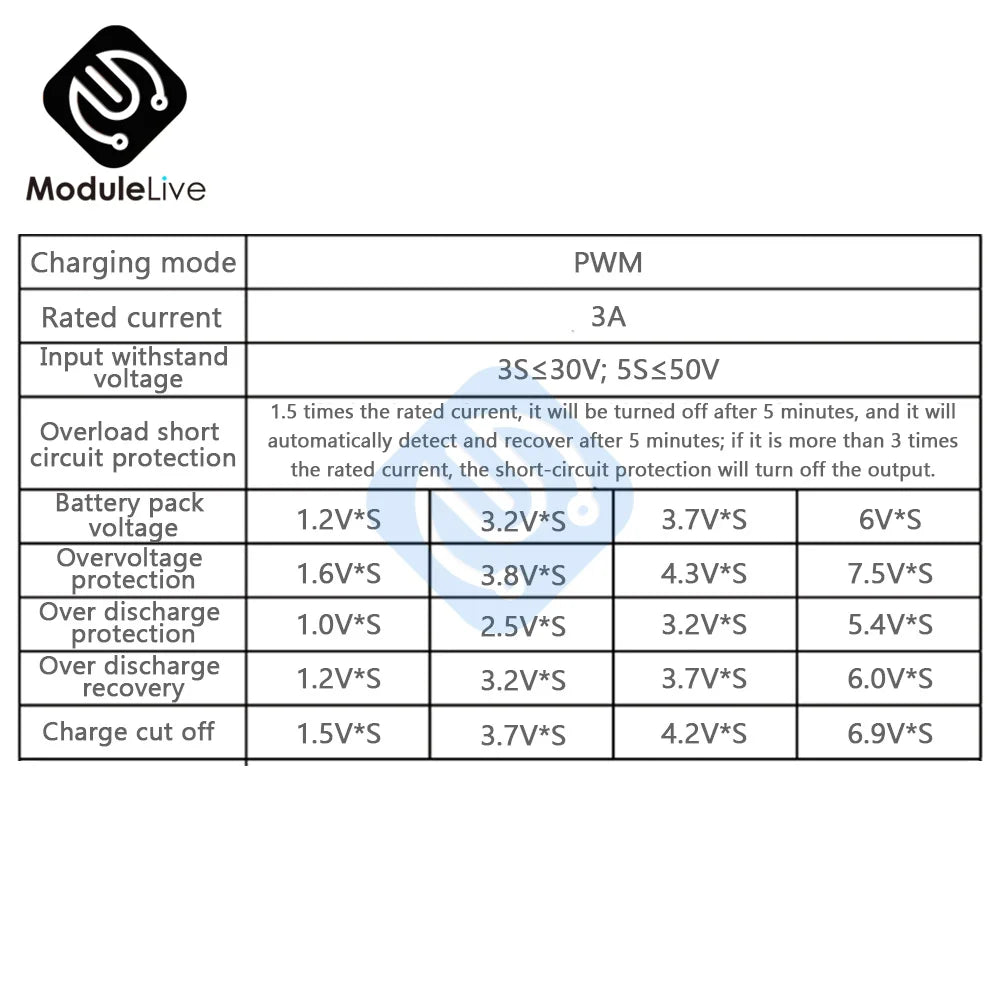 ModuleLive

| Charging mode | PWM | | | |
|---|---|---|---|---|
| Rated current | 3A | | | |
| Input withstand voltage | 3S≤30V; 5S≤50V | | | |
| Overload short circuit protection | 1.5 times the rated current, it will be turned off after 5 minutes, and it will automatically detect and recover after 5 minutes; if it is more than 3 times the rated current, the short-circuit protection will turn off the output. | | | |
| Battery pack voltage | 1.2V*S | 3.2V*S | 3.7V*S | 6V*S |
| Overvoltage protection | 1.6V*S | 3.8V*S | 4.3V*S | 7.5V*S |
| Over discharge protection | 1.0V*S | 2.5V*S | 3.2V*S | 5.4V*S |
| Over discharge recovery | 1.2V*S | 3.2V*S | 3.7V*S | 6.0V*S |
| Charge cut off | 1.5V*S | 3.7V*S | 4.2V*S | 6.9V*S |